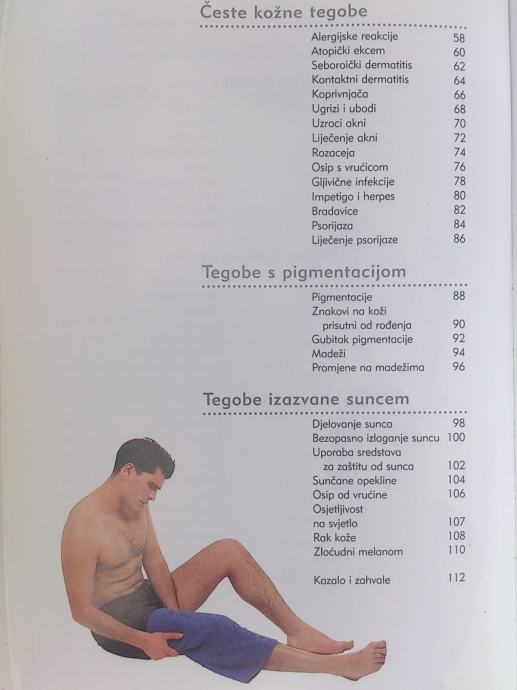 Česte kožne tegobe

Alergijske reakcije 58
Atopički ekcem 60
Seboroički dermatitis 62
Kontaktni dermatitis 64
Koprivnjača 66
Ugrizi i ubodi 68
Uzroci akni 70
Liječenje akni 72
Rozaceja 74
Osip s vrućicom 76
Gljivične infekcije 78
Impetigo i herpes 80
Bradavice 82
Psorijaza 84
Liječenje psorijaze 86

Tegobe s pigmentacijom

Pigmentacije 88
Znakovi na koži prisutni od rođenja 90
Gubitak pigmentacije 92
Madeži 94
Promjene na madežima 96

Tegobe izazvane suncem

Djelovanje sunca 98
Bezopasno izlaganje suncu 100
Uporaba sredstava za zaštitu od sunca 102
Sunčane opekline 104
Osip od vrućine 106
Osjetljivost na svjetlo 107
Rak kože 108
Zloćudni melanom 110

Kazalo i zahvale 112